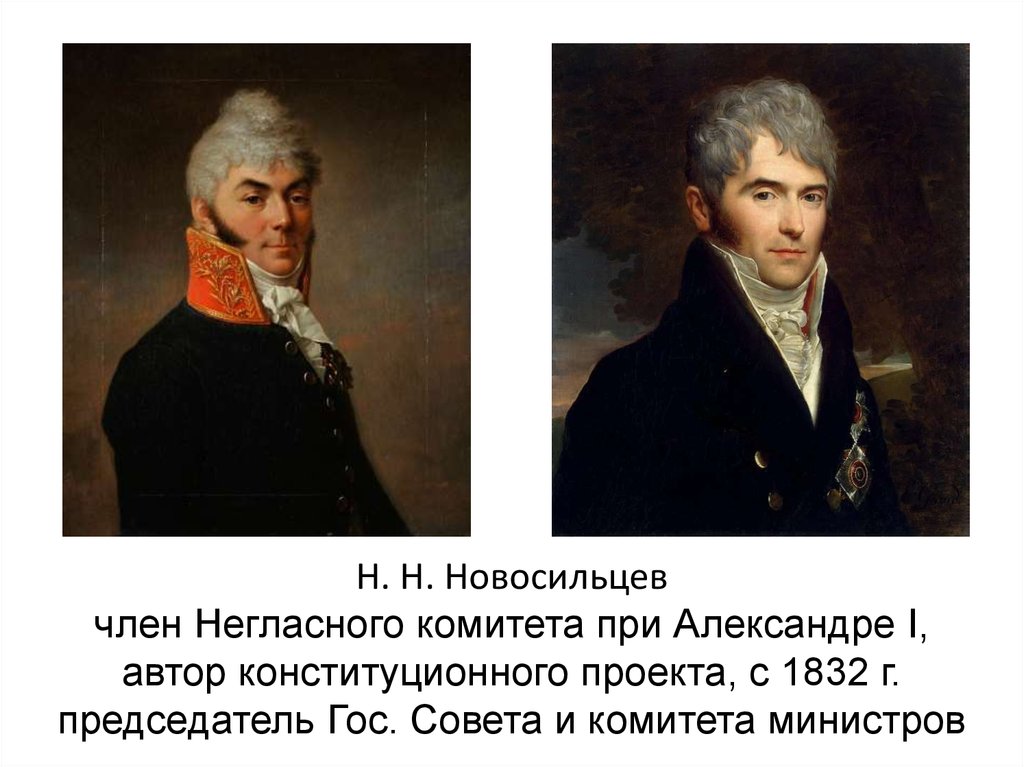 Н. Н. Новосильцев
член Негласного комитета при Александре I, автор конституционного проекта, с 1832 г. председатель Гос. Совета и комитета министров